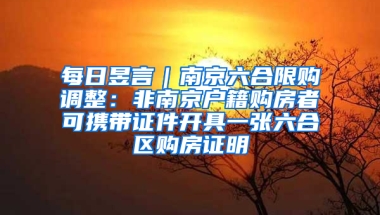 每日昱言｜南京六合限购调整：非南京户籍购房者可携带证件开具一张六合区购房证明